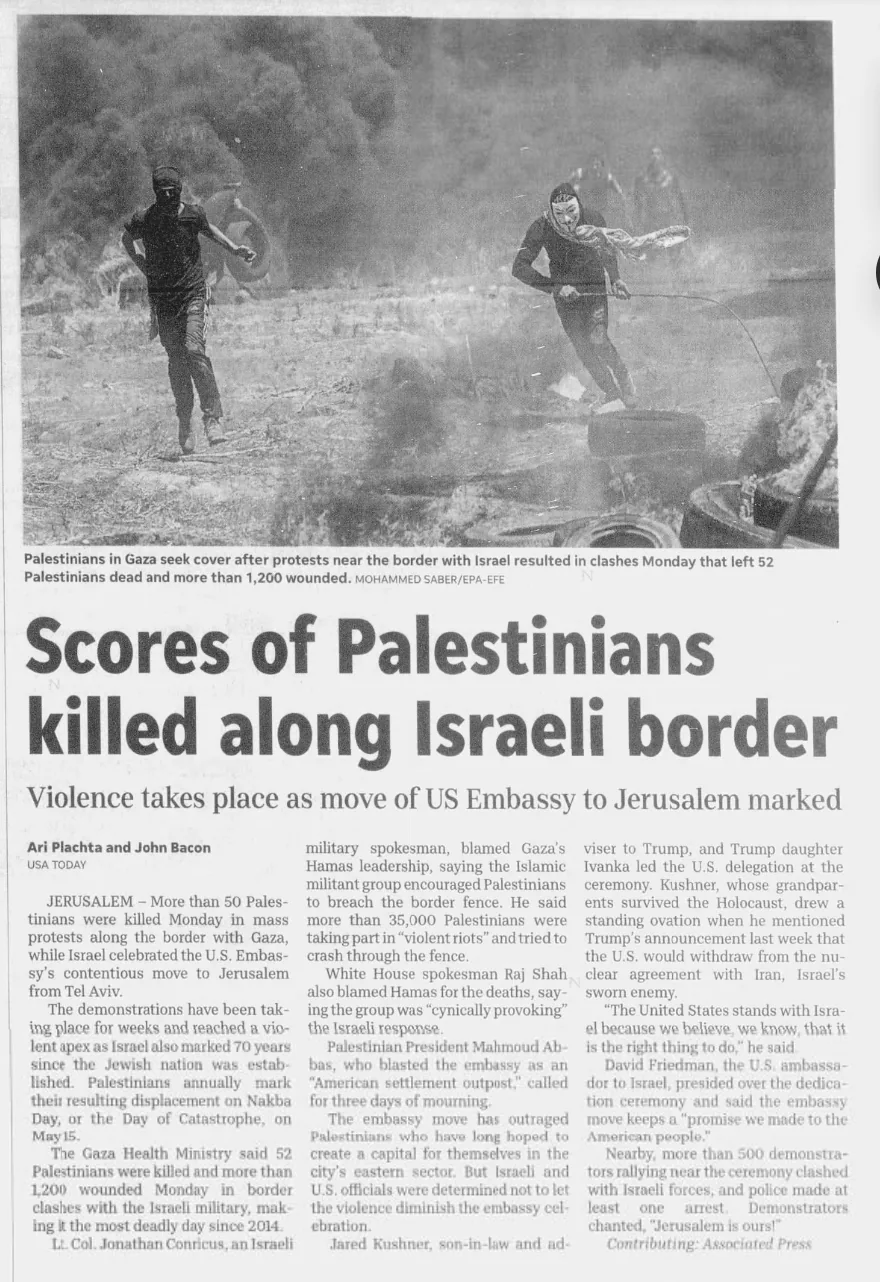 Palestinians in Gaza seek cover after protests near the border with Israel resulted in clashes Monday that left 52 Palestinians dead and more than 1,200 wounded. MOHAMMED SABER/EPA-EFE

Scores of Palestinians killed along Israeli border

Violence takes place as move of US Embassy to Jerusalem marked

Ari Plachta and John Bacon
USA TODAY

JERUSALEM – More than 50 Palestinians were killed Monday in mass protests along the border with Gaza, while Israel celebrated the U.S. Embassy's contentious move to Jerusalem from Tel Aviv.

The demonstrations have been taking place for weeks and reached a violent apex as Israel also marked 70 years since the Jewish nation was established. Palestinians annually mark their resulting displacement on Nakba Day, or the Day of Catastrophe, on May 15.

The Gaza Health Ministry said 52 Palestinians were killed and more than 1,200 wounded Monday in border clashes with the Israeli military, making it the most deadly day since 2014.

Lt. Col. Jonathan Conricus, an Israeli military spokesman, blamed Gaza's Hamas leadership, saying the Islamic militant group encouraged Palestinians to breach the border fence. He said more than 35,000 Palestinians were taking part in "violent riots" and tried to crash through the fence.

White House spokesman Raj Shah also blamed Hamas for the deaths, saying the group was "cynically provoking" the Israeli response.

Palestinian President Mahmoud Abbas, who blasted the embassy as an "American settlement outpost," called for three days of mourning.

The embassy move has outraged Palestinians who have long hoped to create a capital for themselves in the city's eastern sector. But Israeli and U.S. officials were determined not to let the violence diminish the embassy celebration.

Jared Kushner, son-in-law and adviser to Trump, and Trump daughter Ivanka led the U.S. delegation at the ceremony. Kushner, whose grandparents survived the Holocaust, drew a standing ovation when he mentioned Trump's announcement last week that the U.S. would withdraw from the nuclear agreement with Iran, Israel's sworn enemy.

"The United States stands with Israel because we believe, we know, that it is the right thing to do," he said.

David Friedman, the U.S. ambassador to Israel, presided over the dedication ceremony and said the embassy move keeps a "promise we made to the American people."

Nearby, more than 500 demonstrators rallying near the ceremony clashed with Israeli forces, and police made at least one arrest. Demonstrators chanted, "Jerusalem is ours!"

Contributing: Associated Press